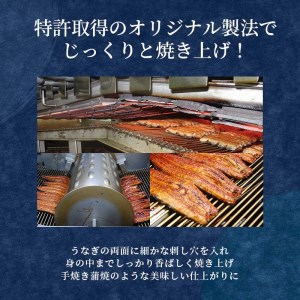 特許取得のオリジナル製法で
じっくりと焼き上げ！

うなぎの両面に細かな刺し穴を入れ
身の中までしっかり香ばしく焼き上げ
手焼き蒲焼のような美味しい仕上がりに